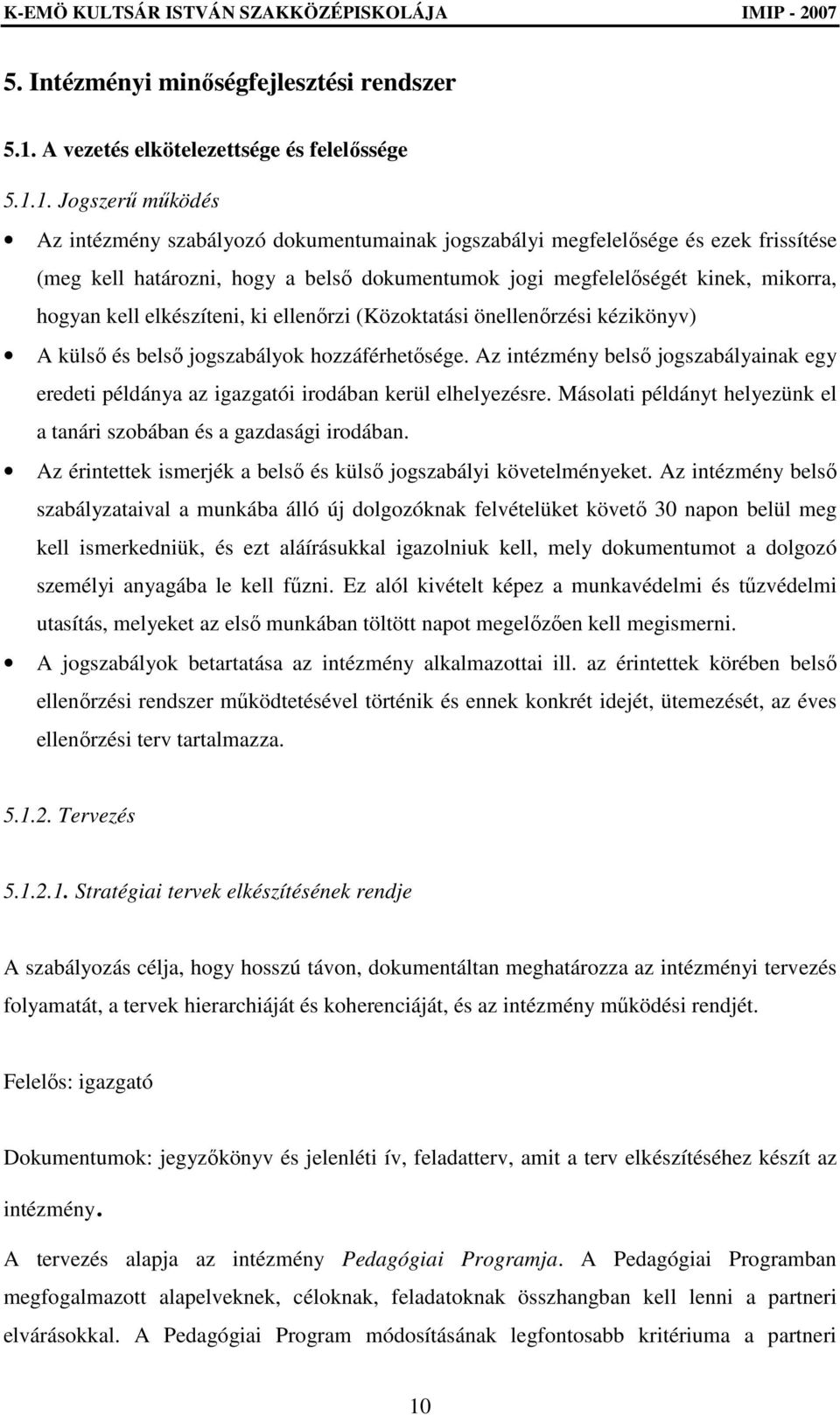 K-EMÖ KULTSÁR ISTVÁN SZAKKÖZÉPISKOLÁJA IMIP - 2007

5. Intézményi minőségfejlesztési rendszer

5.1. A vezetés elkötelezettsége és felelőssége

5.1.1. Jogszerű működés

• Az intézmény szabályozó dokumentumainak jogszabályi megfelelősége és ezek frissítése (meg kell határozni, hogy a belső dokumentumok jogi megfelelőségét kinek, mikorra, hogyan kell elkészíteni, ki ellenőrzi (Közoktatási önellenőrzési kézikönyv)

• A külső és belső jogszabályok hozzáférhetősége. Az intézmény belső jogszabályainak egy eredeti példánya az igazgatói irodában kerül elhelyezésre. Másolati példányt helyezünk el a tanári szobában és a gazdasági irodában.

• Az érintettek ismerjék a belső és külső jogszabályi követelményeket. Az intézmény belső szabályzataival a munkába álló új dolgozóknak felvételüket követő 30 napon belül meg kell ismerkedniük, és ezt aláírásukkal igazolniuk kell, mely dokumentumot a dolgozó személyi anyagába le kell fűzni. Ez alól kivételt képez a munkavédelmi és tűzvédelmi utasítás, melyeket az első munkában töltött napot megelőzően kell megismerni.

• A jogszabályok betartatása az intézmény alkalmazottai ill. az érintettek körében belső ellenőrzési rendszer működtetésével történik és ennek konkrét idejét, ütemezését, az éves ellenőrzési terv tartalmazza.

5.1.2. Tervezés

5.1.2.1. Stratégiai tervek elkészítésének rendje

A szabályozás célja, hogy hosszú távon, dokumentáltan meghatározza az intézményi tervezés folyamatát, a tervek hierarchiáját és koherenciáját, és az intézmény működési rendjét.

Felelős: igazgató

Dokumentumok: jegyzőkönyv és jelenléti ív, feladatterv, amit a terv elkészítéséhez készít az intézmény.

A tervezés alapja az intézmény Pedagógiai Programja. A Pedagógiai Programban megfogalmazott alapelveknek, céloknak, feladatoknak összhangban kell lenni a partneri elvárásokkal. A Pedagógiai Program módosításának legfontosabb kritériuma a partneri

10